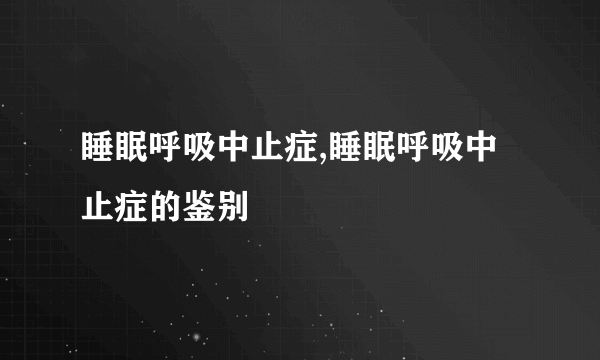 睡眠呼吸中止症,睡眠呼吸中止症的鉴别